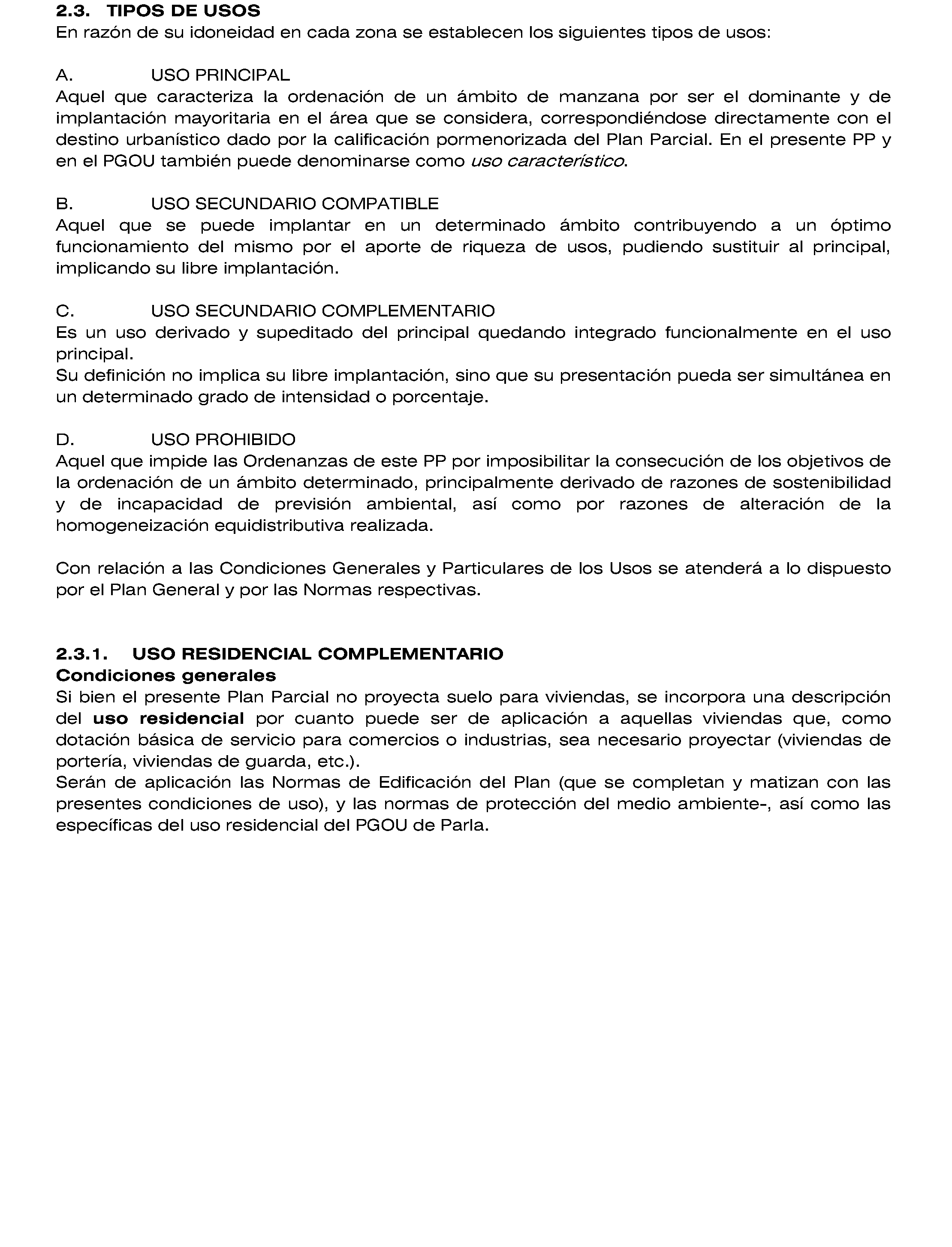 2.3. TIPOS DE USOS
En razón de su idoneidad en cada zona se establecen los siguientes tipos de usos:

A. USO PRINCIPAL
Aquel que caracteriza la ordenación de un ámbito de manzana por ser el dominante y de implantación mayoritaria en el área que se considera, correspondiéndose directamente con el destino urbanístico dado por la calificación pormenorizada del Plan Parcial. En el presente PP y en el PGOU también puede denominarse como uso característico.

B. USO SECUNDARIO COMPATIBLE
Aquel que se puede implantar en un determinado ámbito contribuyendo a un óptimo funcionamiento del mismo por el aporte de riqueza de usos, pudiendo sustituir al principal, implicando su libre implantación.

C. USO SECUNDARIO COMPLEMENTARIO
Es un uso derivado y supeditado del principal quedando integrado funcionalmente en el uso principal.
Su definición no implica su libre implantación, sino que su presentación pueda ser simultánea en un determinado grado de intensidad o porcentaje.

D. USO PROHIBIDO
Aquel que impide las Ordenanzas de este PP por imposibilitar la consecución de los objetivos de la ordenación de un ámbito determinado, principalmente derivado de razones de sostenibilidad y de incapacidad de previsión ambiental, así como por razones de alteración de la homogeneización equidistributiva realizada.

Con relación a las Condiciones Generales y Particulares de los Usos se atenderá a lo dispuesto por el Plan General y por las Normas respectivas.

2.3.1. USO RESIDENCIAL COMPLEMENTARIO
Condiciones generales
Si bien el presente Plan Parcial no proyecta suelo para viviendas, se incorpora una descripción del uso residencial por cuanto puede ser de aplicación a aquellas viviendas que, como dotación básica de servicio para comercios o industrias, sea necesario proyectar (viviendas de portería, viviendas de guarda, etc.).
Serán de aplicación las Normas de Edificación del Plan (que se completan y matizan con las presentes condiciones de uso), y las normas de protección del medio ambiente-, así como las específicas del uso residencial del PGOU de Parla.